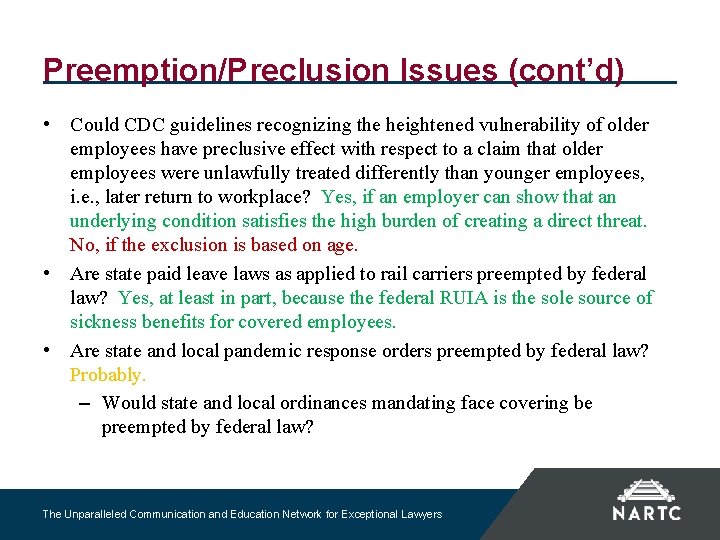 Preemption/Preclusion Issues (cont'd)

• Could CDC guidelines recognizing the heightened vulnerability of older employees have preclusive effect with respect to a claim that older employees were unlawfully treated differently than younger employees, i.e., later return to workplace? Yes, if an employer can show that an underlying condition satisfies the high burden of creating a direct threat. No, if the exclusion is based on age.

• Are state paid leave laws as applied to rail carriers preempted by federal law? Yes, at least in part, because the federal RUIA is the sole source of sickness benefits for covered employees.

• Are state and local pandemic response orders preempted by federal law? Probably.

– Would state and local ordinances mandating face covering be preempted by federal law?

The Unparalleled Communication and Education Network for Exceptional Lawyers

NARTC